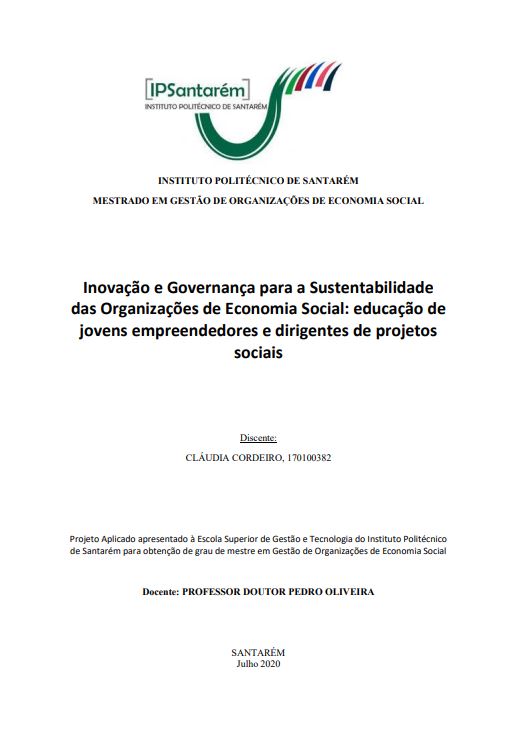 [IPSantarém]
INSTITUTO POLITÉCNICO DE SANTARÉM

INSTITUTO POLITÉCNICO DE SANTARÉM
MESTRADO EM GESTÃO DE ORGANIZAÇÕES DE ECONOMIA SOCIAL

Inovação e Governança para a Sustentabilidade das Organizações de Economia Social: educação de jovens empreendedores e dirigentes de projetos sociais

Discente:
CLÁUDIA CORDEIRO, 170100382

Projeto Aplicado apresentado à Escola Superior de Gestão e Tecnologia do Instituto Politécnico de Santarém para obtenção de grau de mestre em Gestão de Organizações de Economia Social

Docente: PROFESSOR DOUTOR PEDRO OLIVEIRA

SANTARÉM
Julho 2020